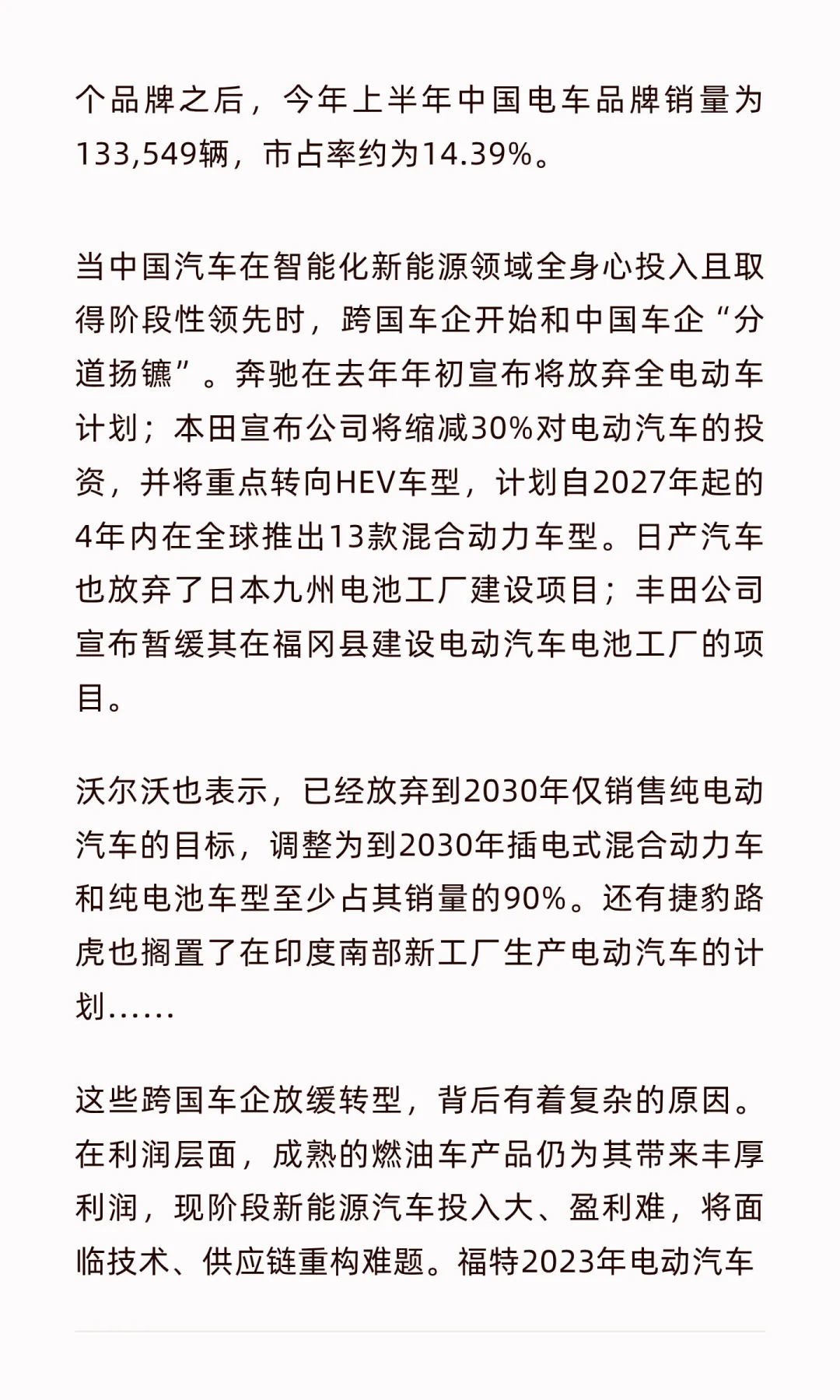 个品牌之后，今年上半年中国电车品牌销量为133,549辆，市占率约为14.39%。

当中国汽车在智能化新能源领域全身心投入且取得阶段性领先时，跨国车企开始和中国车企“分道扬镳”。奔驰在去年年初宣布将放弃全电动车计划；本田宣布公司将缩减30%对电动汽车的投资，并将重点转向HEV车型，计划自2027年起的4年内在全球推出13款混合动力车型。日产汽车也放弃了日本九州电池工厂建设项目；丰田公司宣布暂缓其在福冈县建设电动汽车电池工厂的项目。

沃尔沃也表示，已经放弃到2030年仅销售纯电动汽车的目标，调整为到2030年插电式混合动力车和纯电池车型至少占其销量的90%。还有捷豹路虎也搁置了在印度南部新工厂生产电动汽车的计划……

这些跨国车企放缓转型，背后有着复杂的原因。在利润层面，成熟的燃油车产品仍为其带来丰厚利润，现阶段新能源汽车投入大、盈利难，将面临技术、供应链重构难题。福特2023年电动汽车